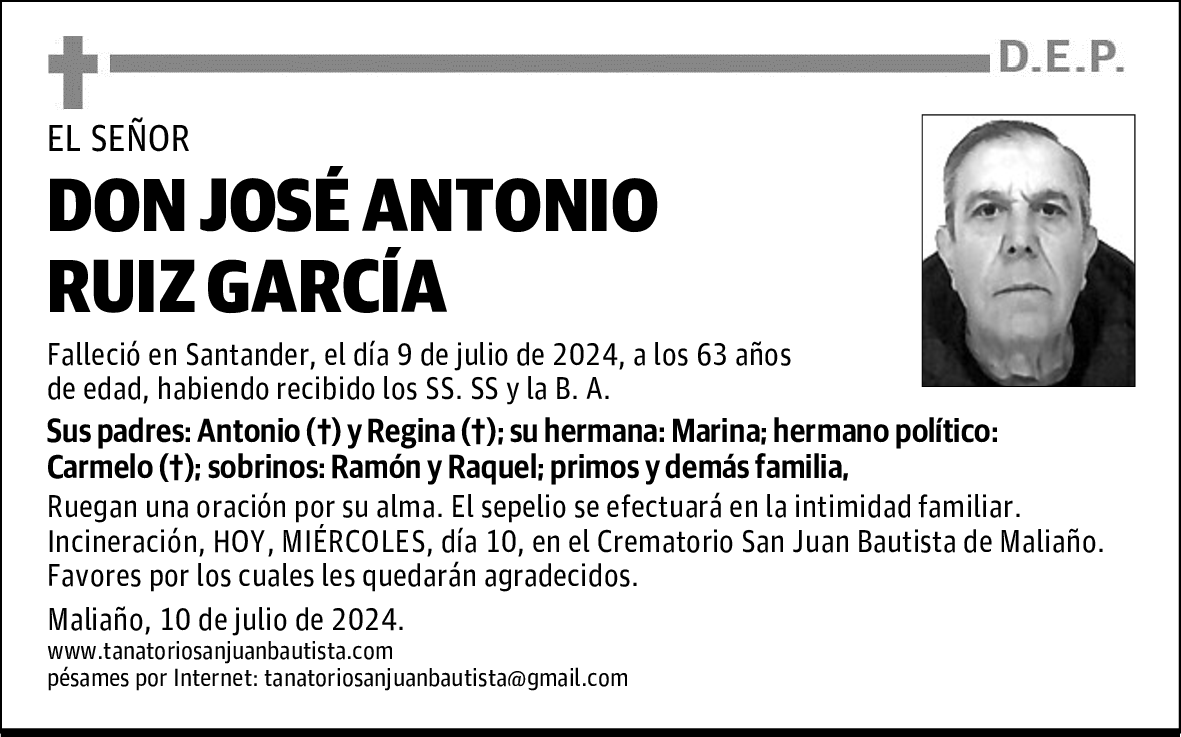 D.E.P.

EL SEÑOR

DON JOSÉ ANTONIO RUIZ GARCÍA

Falleció en Santander, el día 9 de julio de 2024, a los 63 años de edad, habiendo recibido los SS. SS y la B. A.

Sus padres: Antonio (†) y Regina (†); su hermana: Marina; hermano político: Carmelo (†); sobrinos: Ramón y Raquel; primos y demás familia,

Ruegan una oración por su alma. El sepelio se efectuará en la intimidad familiar. Incineración, HOY, MIÉRCOLES, día 10, en el Crematorio San Juan Bautista de Maliaño. Favores por los cuales les quedarán agradecidos.

Maliaño, 10 de julio de 2024.
www.tanatoriosanjuanbautista.com
pésames por Internet: tanatoriosanjuanbautista@gmail.com